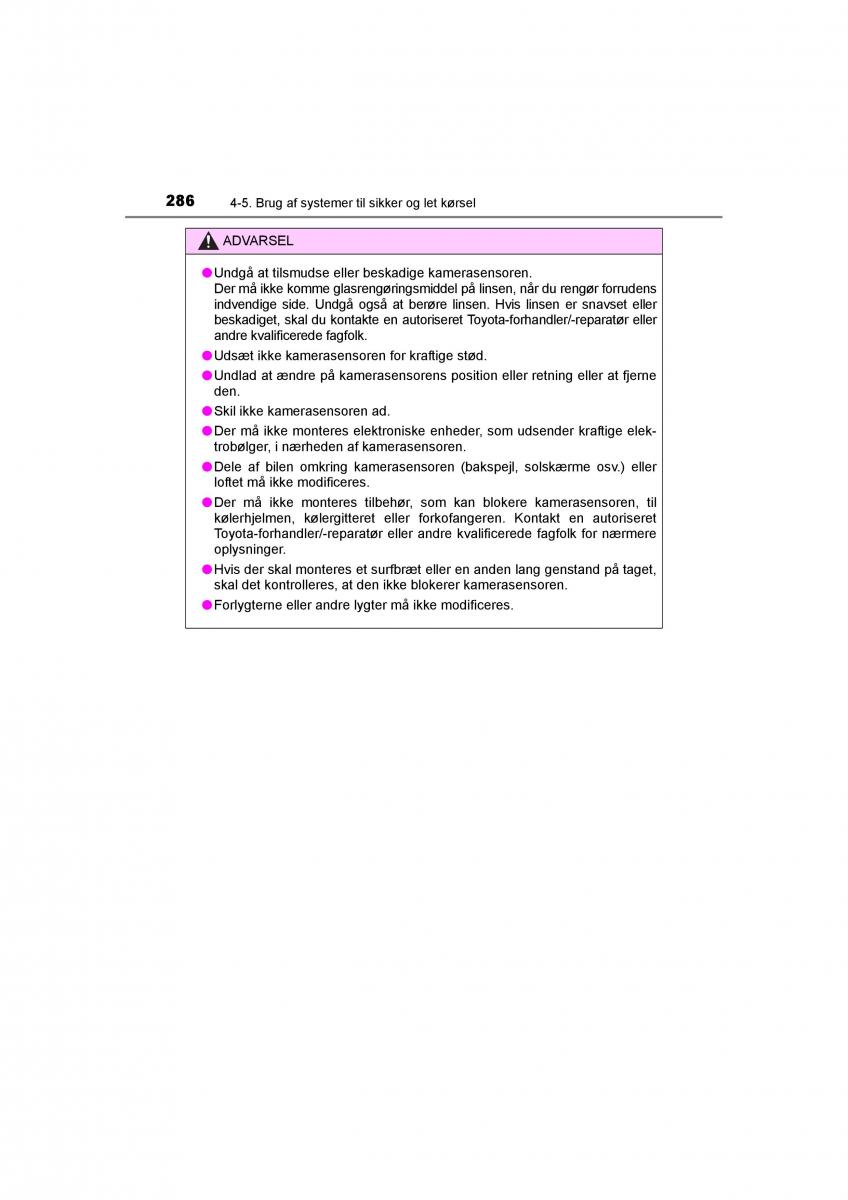 286 4-5. Brug af systemer til sikker og let kørsel

ADVARSEL

●Undgå at tilsmudse eller beskadige kamerasensoren.
Der må ikke komme glasrengøringsmiddel på linsen, når du rengør forrudens indvendige side. Undgå også at berøre linsen. Hvis linsen er snavset eller beskadiget, skal du kontakte en autoriseret Toyota-forhandler/-reparatør eller andre kvalificerede fagfolk.

●Udsæt ikke kamerasensoren for kraftige stød.

●Undlad at ændre på kamerasensorens position eller retning eller at fjerne den.

●Skil ikke kamerasensoren ad.

●Der må ikke monteres elektroniske enheder, som udsender kraftige elektrobølger, i nærheden af kamerasensoren.

●Dele af bilen omkring kamerasensoren (bakspejl, solskærme osv.) eller loftet må ikke modificeres.

●Der må ikke monteres tilbehør, som kan blokere kamerasensoren, til kølerhjelmen, kølergitteret eller forkofangeren. Kontakt en autoriseret Toyota-forhandler/-reparatør eller andre kvalificerede fagfolk for nærmere oplysninger.

●Hvis der skal monteres et surfbræt eller en anden lang genstand på taget, skal det kontrolleres, at den ikke blokerer kamerasensoren.

●Forlygterne eller andre lygter må ikke modificeres.